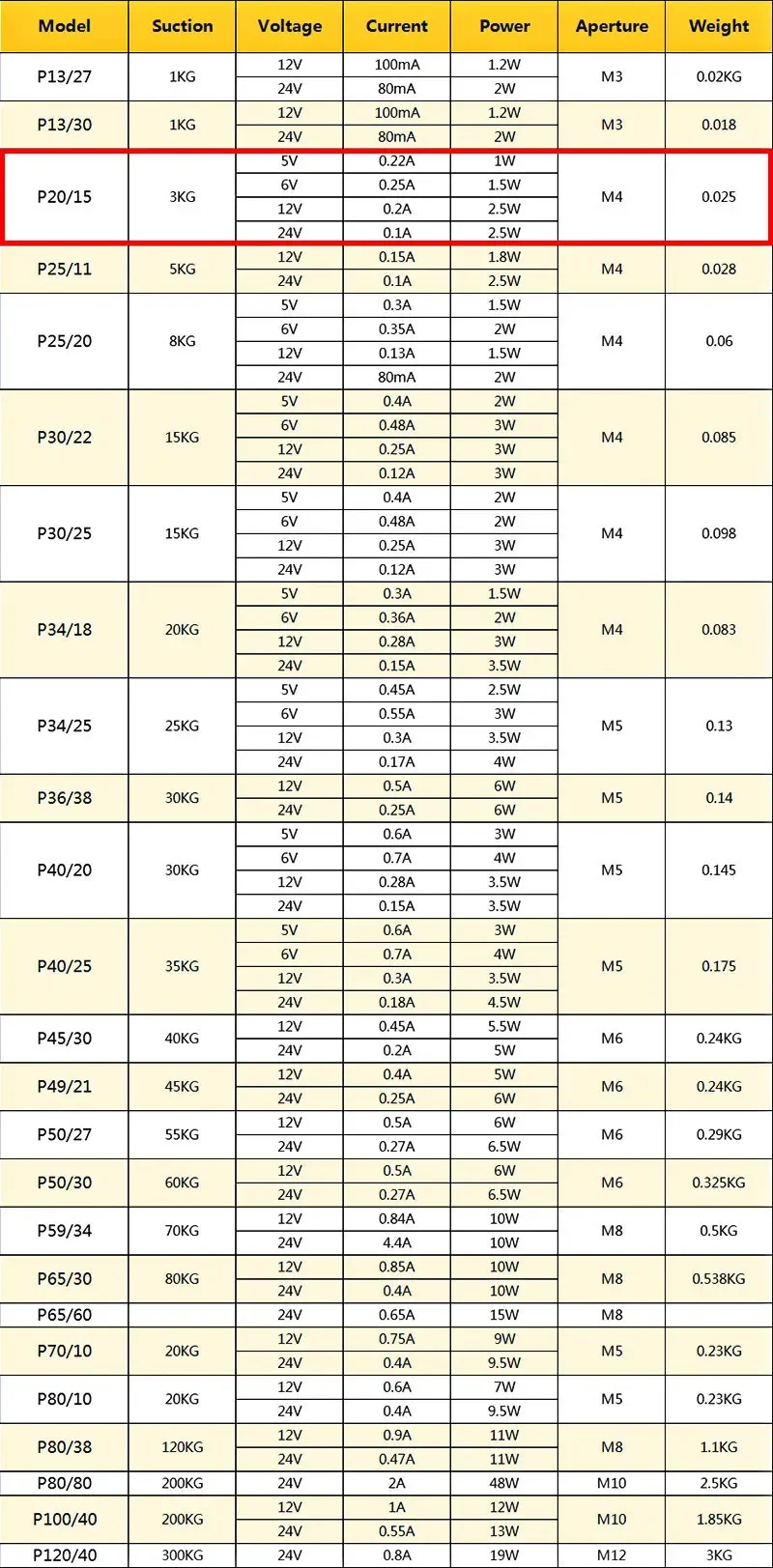 | Model | Suction | Voltage | Current | Power | Aperture | Weight |
|---|---|---|---|---|---|---|
| P13/27 | 1KG | 12V | 100mA | 1.2W | M3 | 0.02KG |
| | | 24V | 80mA | 2W | | |
| P13/30 | 1KG | 12V | 100mA | 1.2W | M3 | 0.018 |
| | | 24V | 80mA | 2W | | |
| P20/15 | 3KG | 5V | 0.22A | 1W | M4 | 0.025 |
| | | 6V | 0.25A | 1.5W | | |
| | | 12V | 0.2A | 2.5W | | |
| | | 24V | 0.1A | 2.5W | | |
| P25/11 | 5KG | 12V | 0.15A | 1.8W | M4 | 0.028 |
| | | 24V | 0.1A | 2.5W | | |
| P25/20 | 8KG | 5V | 0.3A | 1.5W | M4 | 0.06 |
| | | 6V | 0.35A | 2W | | |
| | | 12V | 0.13A | 1.5W | | |
| | | 24V | 80mA | 2W | | |
| P30/22 | 15KG | 5V | 0.4A | 2W | M4 | 0.085 |
| | | 6V | 0.48A | 3W | | |
| | | 12V | 0.25A | 3W | | |
| | | 24V | 0.12A | 3W | | |
| P30/25 | 15KG | 5V | 0.4A | 2W | M4 | 0.098 |
| | | 6V | 0.48A | 2W | | |
| | | 12V | 0.25A | 3W | | |
| | | 24V | 0.12A | 3W | | |
| P34/18 | 20KG | 5V | 0.3A | 1.5W | M4 | 0.083 |
| | | 6V | 0.36A | 2W | | |
| | | 12V | 0.28A | 3W | | |
| | | 24V | 0.15A | 3.5W | | |
| P34/25 | 25KG | 5V | 0.45A | 2.5W | M5 | 0.13 |
| | | 6V | 0.55A | 3W | | |
| | | 12V | 0.3A | 3.5W | | |
| | | 24V | 0.17A | 4W | | |
| P36/38 | 30KG | 12V | 0.5A | 6W | M5 | 0.14 |
| | | 24V | 0.25A | 6W | | |
| P40/20 | 30KG | 5V | 0.6A | 3W | M5 | 0.145 |
| | | 6V | 0.7A | 4W | | |
| | | 12V | 0.28A | 3.5W | | |
| | | 24V | 0.15A | 3.5W | | |
| P40/25 | 35KG | 5V | 0.6A | 3W | M5 | 0.175 |
| | | 6V | 0.7A | 4W | | |
| | | 12V | 0.3A | 3.5W | | |
| | | 24V | 0.18A | 4.5W | | |
| P45/30 | 40KG | 12V | 0.45A | 5.5W | M6 | 0.24KG |
| | | 24V | 0.2A | 5W | | |
| P49/21 | 45KG | 12V | 0.4A | 5W | M6 | 0.24KG |
| | | 24V | 0.25A | 6W | | |
| P50/27 | 55KG | 12V | 0.5A | 6W | M6 | 0.29KG |
| | | 24V | 0.27A | 6.5W | | |
| P50/30 | 60KG | 12V | 0.5A | 6W | M6 | 0.325KG |
| | | 24V | 0.27A | 6.5W | | |
| P59/34 | 70KG | 12V | 0.84A | 10W | M8 | 0.5KG |
| | | 24V | 4.4A | 10W | | |
| P65/30 | 80KG | 12V | 0.85A | 10W | M8 | 0.538KG |
| | | 24V | 0.4A | 10W | | |
| P65/60 | | 24V | 0.65A | 15W | M8 | |
| P70/10 | 20KG | 12V | 0.75A | 9W | M5 | 0.23KG |
| | | 24V | 0.4A | 9.5W | | |
| P80/10 | 20KG | 12V | 0.6A | 7W | M5 | 0.23KG |
| | | 24V | 0.4A | 9.5W | | |
| P80/38 | 120KG | 12V | 0.9A | 11W | M8 | 1.1KG |
| | | 24V | 0.47A | 11W | | |
| P80/80 | 200KG | 24V | 2A | 48W | M10 | 2.5KG |
| P100/40 | 200KG | 12V | 1A | 12W | M10 | 1.85KG |
| | | 24V | 0.55A | 13W | | |
| P120/40 | 300KG | 24V | 0.8A | 19W | M12 | 3KG |